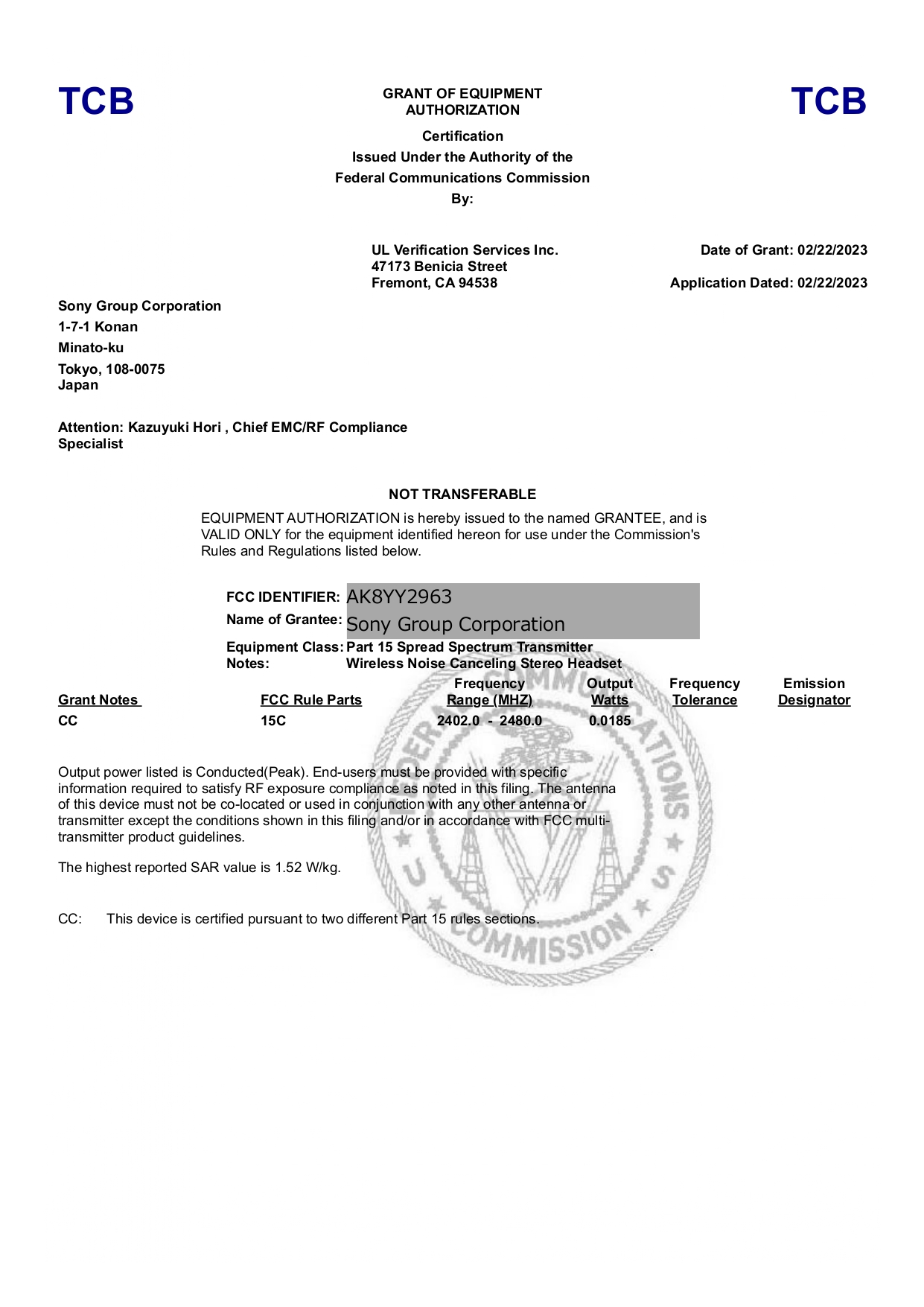 TCB

GRANT OF EQUIPMENT AUTHORIZATION

TCB

Certification
Issued Under the Authority of the
Federal Communications Commission
By:

UL Verification Services Inc.
47173 Benicia Street
Fremont, CA 94538

Date of Grant: 02/22/2023

Application Dated: 02/22/2023

Sony Group Corporation
1-7-1 Konan
Minato-ku
Tokyo, 108-0075
Japan

Attention: Kazuyuki Hori , Chief EMC/RF Compliance Specialist

NOT TRANSFERABLE

EQUIPMENT AUTHORIZATION is hereby issued to the named GRANTEE, and is VALID ONLY for the equipment identified hereon for use under the Commission's Rules and Regulations listed below.

FCC IDENTIFIER: AK8YY2963
Name of Grantee: Sony Group Corporation
Equipment Class: Part 15 Spread Spectrum Transmitter
Notes: Wireless Noise Canceling Stereo Headset

| Grant Notes | FCC Rule Parts | Frequency Range (MHZ) | Output Watts | Frequency Tolerance | Emission Designator |
|---|---|---|---|---|---|
| CC | 15C | 2402.0 - 2480.0 | 0.0185 | | |

Output power listed is Conducted(Peak). End-users must be provided with specific information required to satisfy RF exposure compliance as noted in this filing. The antenna of this device must not be co-located or used in conjunction with any other antenna or transmitter except the conditions shown in this filing and/or in accordance with FCC multi-transmitter product guidelines.

The highest reported SAR value is 1.52 W/kg.

CC: This device is certified pursuant to two different Part 15 rules sections.

FEDERAL COMMUNICATIONS COMMISSION U S